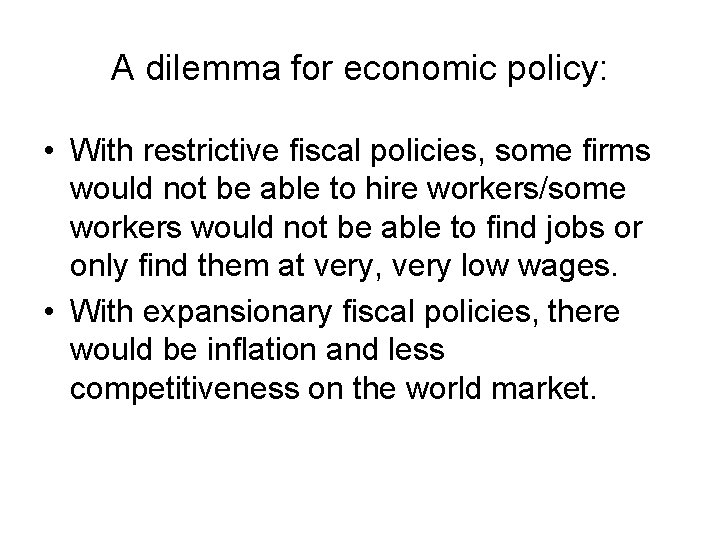 A dilemma for economic policy:

• With restrictive fiscal policies, some firms would not be able to hire workers/some workers would not be able to find jobs or only find them at very, very low wages.

• With expansionary fiscal policies, there would be inflation and less competitiveness on the world market.